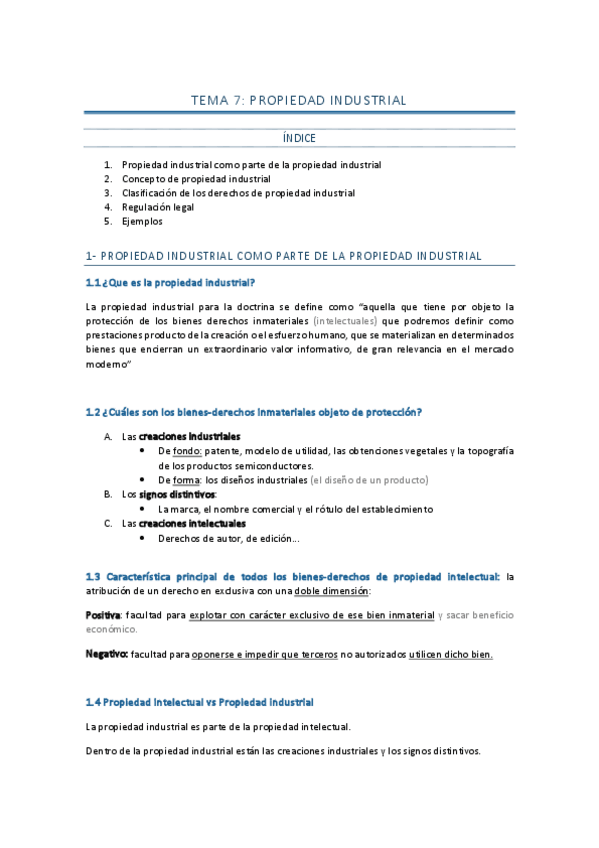 TEMA 7: PROPIEDAD INDUSTRIAL

ÍNDICE

1. Propiedad industrial como parte de la propiedad industrial
2. Concepto de propiedad industrial
3. Clasificación de los derechos de propiedad industrial
4. Regulación legal
5. Ejemplos

1- PROPIEDAD INDUSTRIAL COMO PARTE DE LA PROPIEDAD INDUSTRIAL

1.1 ¿Que es la propiedad industrial?

La propiedad industrial para la doctrina se define como "aquella que tiene por objeto la protección de los bienes derechos inmateriales (intelectuales) que podremos definir como prestaciones producto de la creación o el esfuerzo humano, que se materializan en determinados bienes que encierran un extraordinario valor informativo, de gran relevancia en el mercado moderno"

1.2 ¿Cuáles son los bienes-derechos inmateriales objeto de protección?

A. Las creaciones industriales
• De fondo: patente, modelo de utilidad, las obtenciones vegetales y la topografía de los productos semiconductores.
• De forma: los diseños industriales (el diseño de un producto)
B. Los signos distintivos:
• La marca, el nombre comercial y el rótulo del establecimiento
C. Las creaciones intelectuales
• Derechos de autor, de edición…

1.3 Característica principal de todos los bienes-derechos de propiedad intelectual: la atribución de un derecho en exclusiva con una doble dimensión:

Positiva: facultad para explotar con carácter exclusivo de ese bien inmaterial y sacar beneficio económico.

Negativo: facultad para oponerse e impedir que terceros no autorizados utilicen dicho bien.

1.4 Propiedad Intelectual vs Propiedad Industrial

La propiedad industrial es parte de la propiedad intelectual.

Dentro de la propiedad industrial están las creaciones industriales y los signos distintivos.